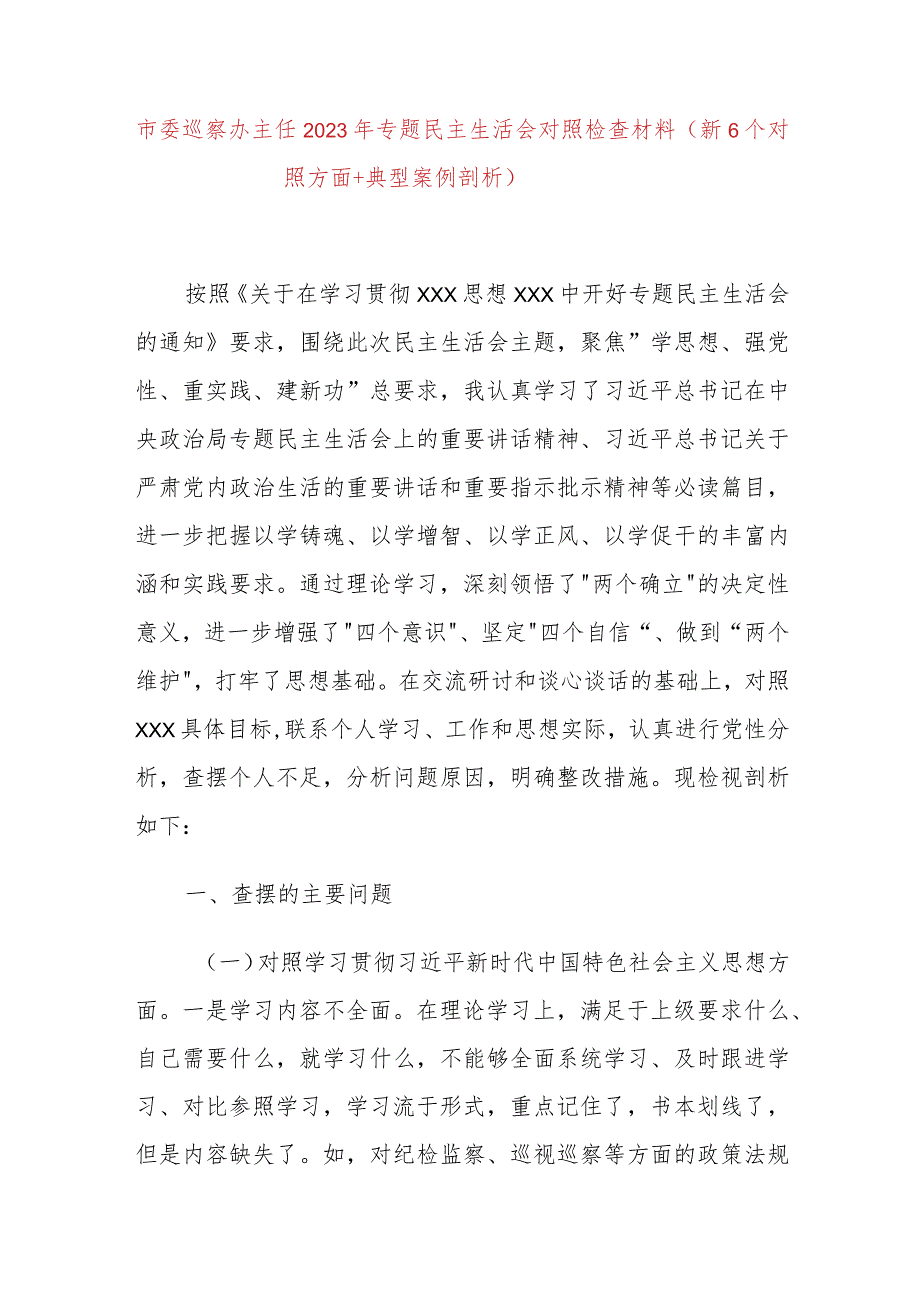 市委巡察办主任2023年专题民主生活会对照检查材料（新6个对照方面+典型案例剖析）

按照《关于在学习贯彻XXX思想XXX中开好专题民主生活会的通知》要求，围绕此次民主生活会主题，聚焦”学思想、强党性、重实践、建新功”总要求，我认真学习了习近平总书记在中央政治局专题民主生活会上的重要讲话精神、习近平总书记关于严肃党内政治生活的重要讲话和重要指示批示精神等必读篇目，进一步把握以学铸魂、以学增智、以学正风、以学促干的丰富内涵和实践要求。通过理论学习，深刻领悟了"两个确立"的决定性意义，进一步增强了"四个意识"、坚定"四个自信“、做到“两个维护"，打牢了思想基础。在交流研讨和谈心谈话的基础上，对照XXX具体目标,联系个人学习、工作和思想实际，认真进行党性分析，查摆个人不足，分析问题原因，明确整改措施。现检视剖析如下：

一、查摆的主要问题

（一）对照学习贯彻习近平新时代中国特色社会主义思想方面。一是学习内容不全面。在理论学习上，满足于上级要求什么、自己需要什么，就学习什么，不能够全面系统学习、及时跟进学习、对比参照学习，学习流于形式，重点记住了，书本划线了，但是内容缺失了。如，对纪检监察、巡视巡察等方面的政策法规